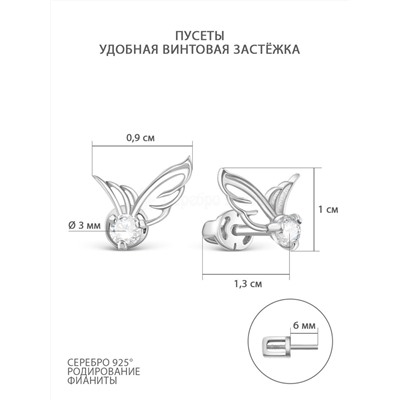 ПУСЕТЫ
УДОБНАЯ ВИНТОВАЯ ЗАСТЁЖКА

0,9 см

Ø 3 мм

1 см

1,3 см

6 мм

СЕРЕБРО 925°
РОДИРОВАНИЕ
ФИАНИТЫ